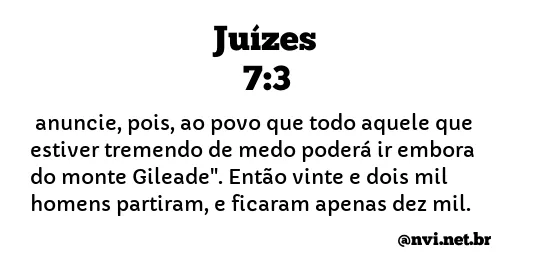 Juízes
7:3

anuncie, pois, ao povo que todo aquele que estiver tremendo de medo poderá ir embora do monte Gileade". Então vinte e dois mil homens partiram, e ficaram apenas dez mil.

@nvi.net.br